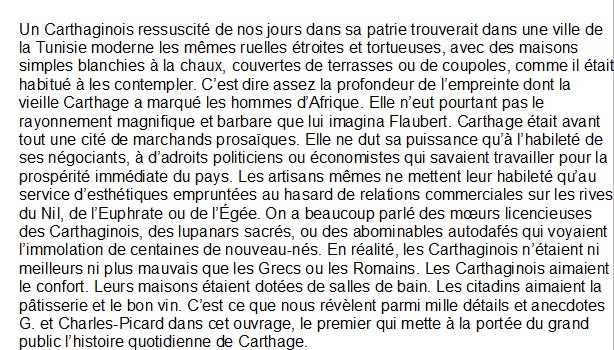 Un Carthaginois ressuscité de nos jours dans sa patrie trouverait dans une ville de la Tunisie moderne les mêmes ruelles étroites et tortueuses, avec des maisons simples blanchies à la chaux, couvertes de terrasses ou de coupoles, comme il était habitué à les contempler. C'est dire assez la profondeur de l'empreinte dont la vieille Carthage a marqué les hommes d'Afrique. Elle n'eut pourtant pas le rayonnement magnifique et barbare que lui imagina Flaubert. Carthage était avant tout une cité de marchands prosaïques. Elle ne dut sa puissance qu'à l'habileté de ses négociants, à d'adroits politiciens ou économistes qui savaient travailler pour la prospérité immédiate du pays. Les artisans mêmes ne mettent leur habileté qu'au service d'esthétiques empruntées au hasard de relations commerciales sur les rives du Nil, de l'Euphrate ou de l'Égée. On a beaucoup parlé des mœurs licencieuses des Carthaginois, des lupanars sacrés, ou des abominables autodafés qui voyaient l'immolation de centaines de nouveau-nés. En réalité, les Carthaginois n'étaient ni meilleurs ni plus mauvais que les Grecs ou les Romains. Les Carthaginois aimaient le confort. Leurs maisons étaient dotées de salles de bain. Les citadins aimaient la pâtisserie et le bon vin. C'est ce que nous révèlent parmi mille détails et anecdotes G. et Charles-Picard dans cet ouvrage, le premier qui mette à la portée du grand public l'histoire quotidienne de Carthage.